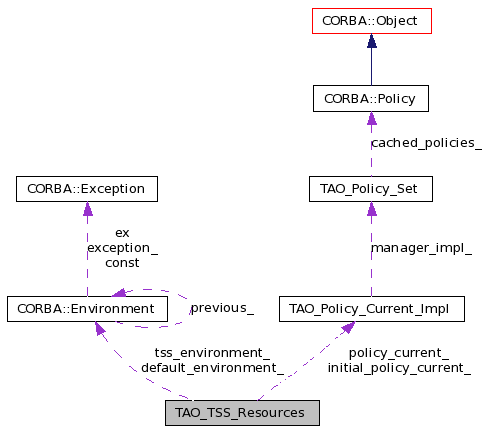 CORBA::Object

CORBA::Policy

cached_policies_

CORBA::Exception

TAO_Policy_Set

ex
exception_
const

manager_impl_

CORBA::Environment

previous_

TAO_Policy_Current_Impl

tss_environment_
default_environment_

policy_current_
initial_policy_current_

TAO_TSS_Resources